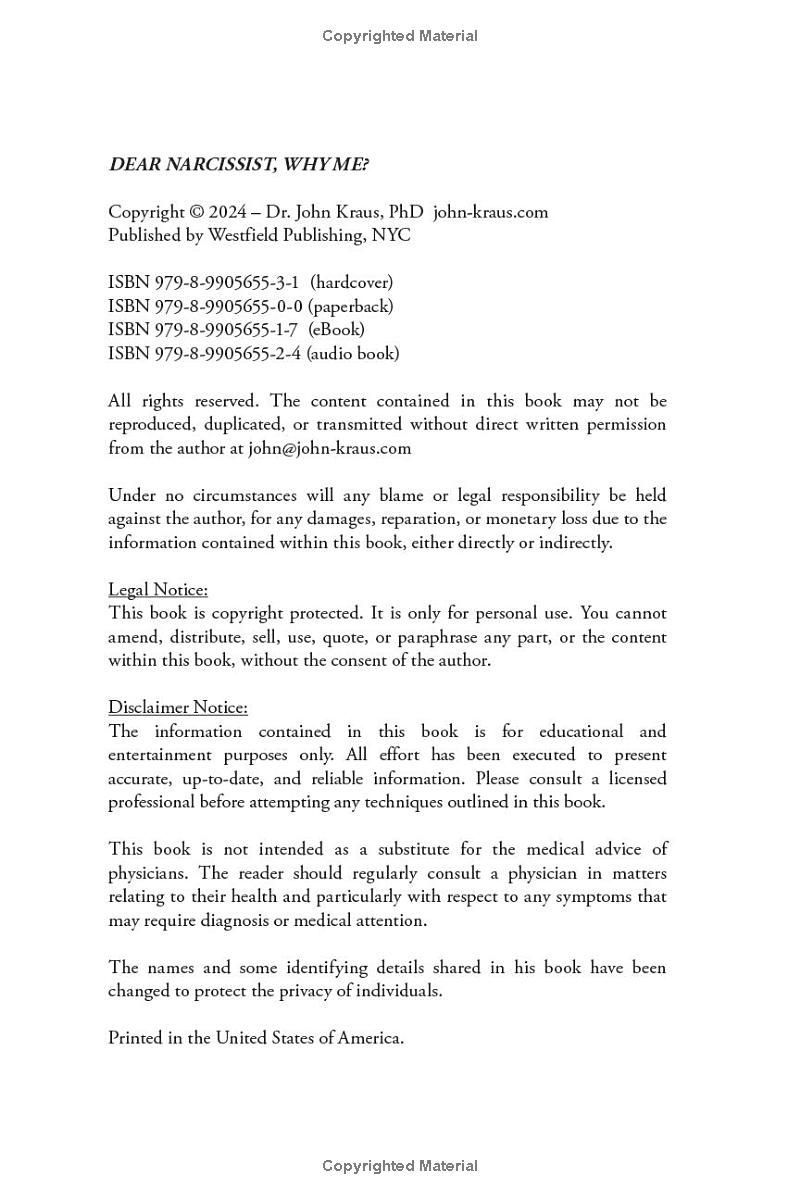 Copyrighted Material

DEAR NARCISSIST, WHY ME?

Copyright © 2024 – Dr. John Kraus, PhD john-kraus.com
Published by Westfield Publishing, NYC

ISBN 979-8-9905655-3-1 (hardcover)
ISBN 979-8-9905655-0-0 (paperback)
ISBN 979-8-9905655-1-7 (eBook)
ISBN 979-8-9905655-2-4 (audio book)

All rights reserved. The content contained in this book may not be reproduced, duplicated, or transmitted without direct written permission from the author at john@john-kraus.com

Under no circumstances will any blame or legal responsibility be held against the author, for any damages, reparation, or monetary loss due to the information contained within this book, either directly or indirectly.

Legal Notice:
This book is copyright protected. It is only for personal use. You cannot amend, distribute, sell, use, quote, or paraphrase any part, or the content within this book, without the consent of the author.

Disclaimer Notice:
The information contained in this book is for educational and entertainment purposes only. All effort has been executed to present accurate, up-to-date, and reliable information. Please consult a licensed professional before attempting any techniques outlined in this book.

This book is not intended as a substitute for the medical advice of physicians. The reader should regularly consult a physician in matters relating to their health and particularly with respect to any symptoms that may require diagnosis or medical attention.

The names and some identifying details shared in his book have been changed to protect the privacy of individuals.

Printed in the United States of America.

Copyrighted Material